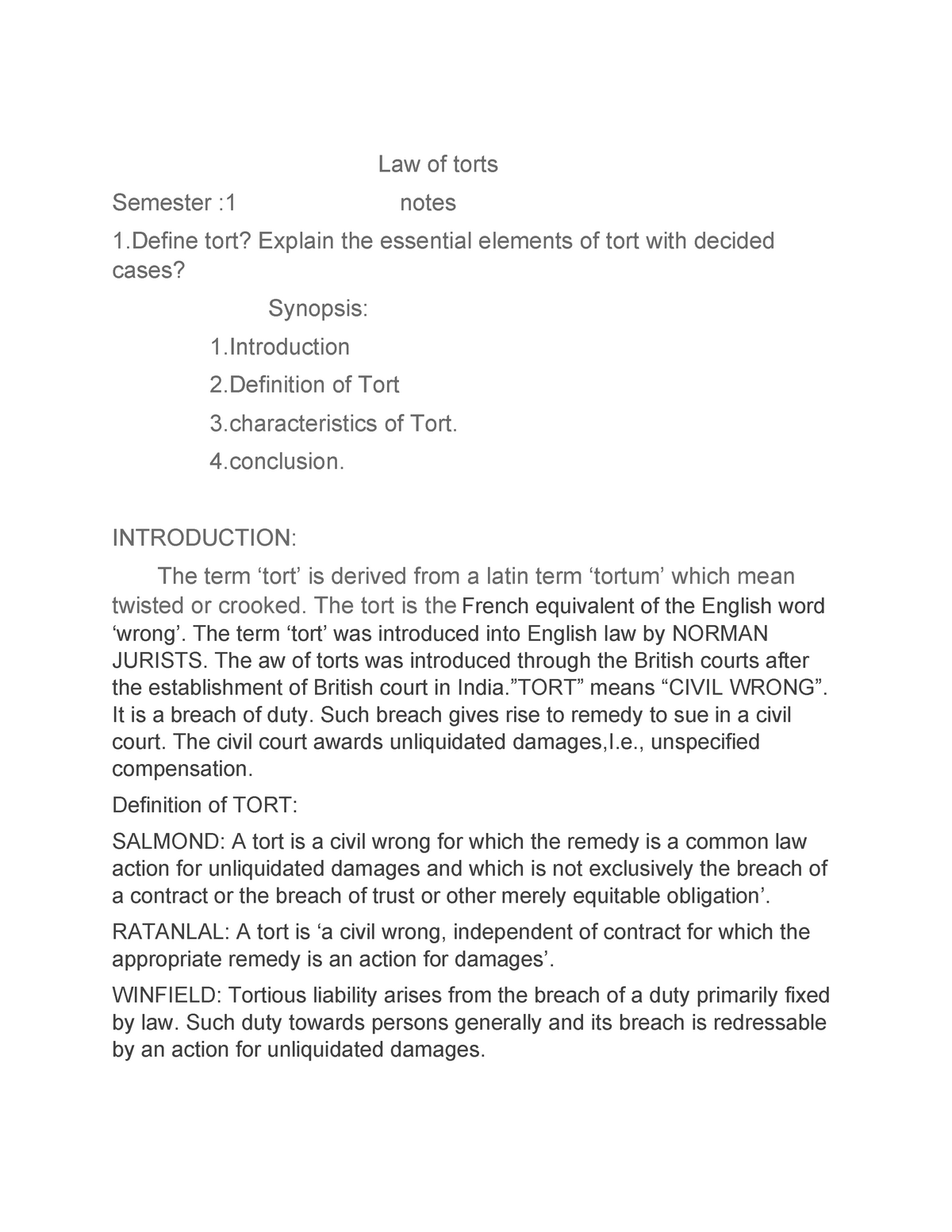 Law of torts

Semester :1 notes

1.Define tort? Explain the essential elements of tort with decided cases?

Synopsis:

1.Introduction

2.Definition of Tort

3.characteristics of Tort.

4.conclusion.

INTRODUCTION:

The term ‘tort’ is derived from a latin term ‘tortum’ which mean twisted or crooked. The tort is the French equivalent of the English word ‘wrong’. The term ‘tort’ was introduced into English law by NORMAN JURISTS. The aw of torts was introduced through the British courts after the establishment of British court in India.”TORT” means “CIVIL WRONG”. It is a breach of duty. Such breach gives rise to remedy to sue in a civil court. The civil court awards unliquidated damages,I.e., unspecified compensation.

Definition of TORT:

SALMOND: A tort is a civil wrong for which the remedy is a common law action for unliquidated damages and which is not exclusively the breach of a contract or the breach of trust or other merely equitable obligation’.

RATANLAL: A tort is ‘a civil wrong, independent of contract for which the appropriate remedy is an action for damages’.

WINFIELD: Tortious liability arises from the breach of a duty primarily fixed by law. Such duty towards persons generally and its breach is redressable by an action for unliquidated damages.